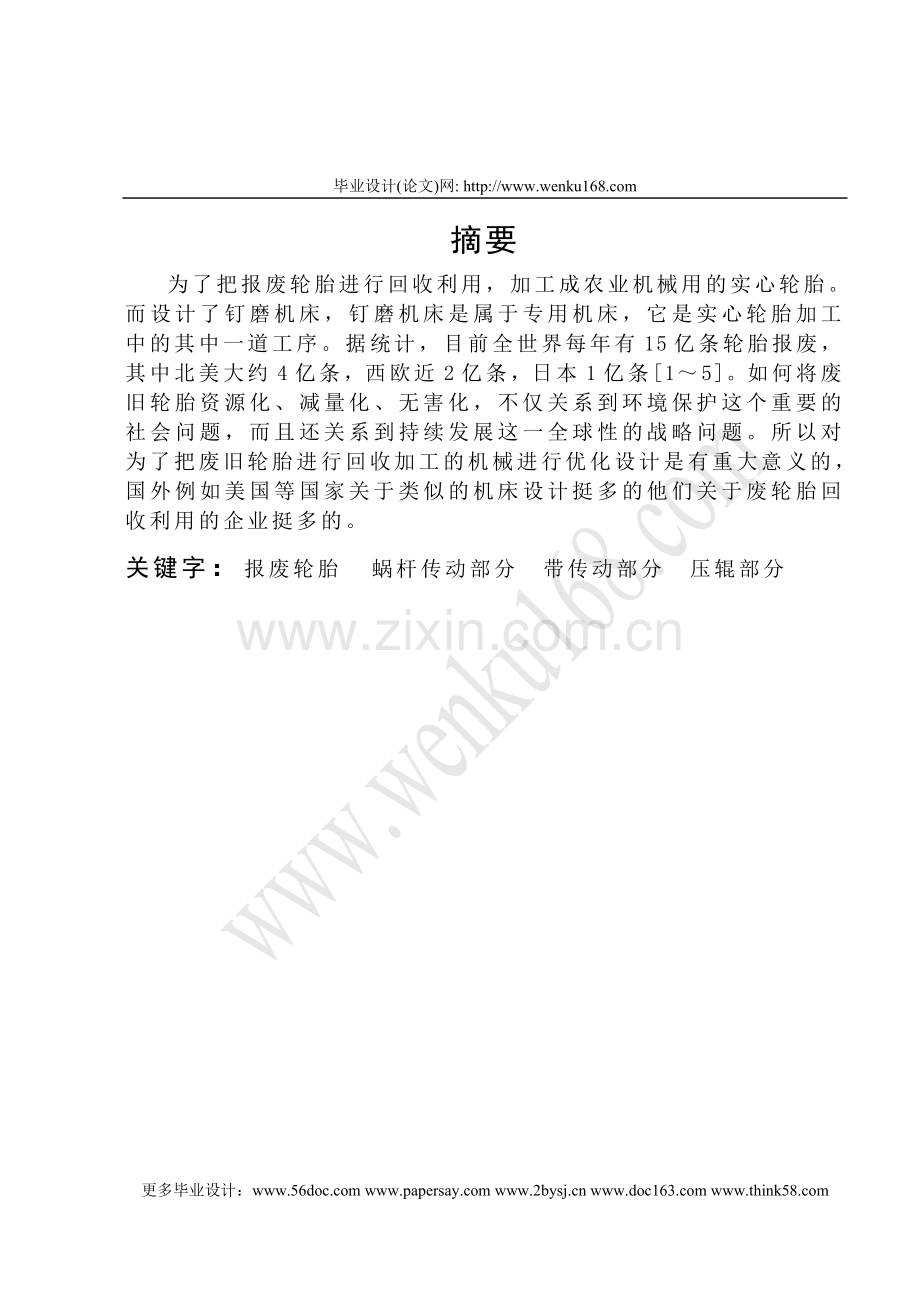 毕业设计(论文)网: http://www.wenku168.com

摘要

为了把报废轮胎进行回收利用，加工成农业机械用的实心轮胎。而设计了钉磨机床，钉磨机床是属于专用机床，它是实心轮胎加工中的其中一道工序。据统计，目前全世界每年有15亿条轮胎报废，其中北美大约4亿条，西欧近2亿条，日本1亿条[1～5]。如何将废旧轮胎资源化、减量化、无害化，不仅关系到环境保护这个重要的社会问题，而且还关系到持续发展这一全球性的战略问题。所以对为了把废旧轮胎进行回收加工的机械进行优化设计是有重大意义的，国外例如美国等国家关于类似的机床设计挺多的他们关于废轮胎回收利用的企业挺多的。

关键字： 报废轮胎 蜗杆传动部分 带传动部分 压辊部分

更多毕业设计：www.56doc.com www.papersay.com www.2bysj.cn www.doc163.com www.think58.com

www.zixin.com.cn

www.wenku168.com